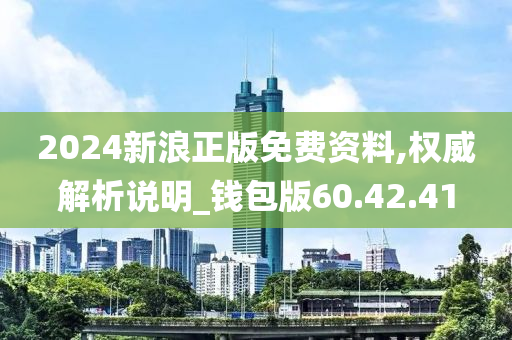 2024新浪正版免费资料,权威解析说明_钱包版60.42.41